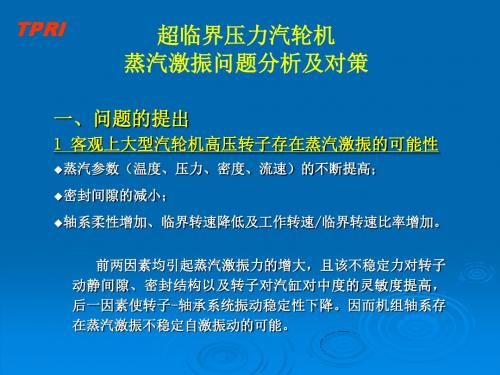 TPRI

超临界压力汽轮机
蒸汽激振问题分析及对策

一、问题的提出

1 客观上大型汽轮机高压转子存在蒸汽激振的可能性

◆蒸汽参数（温度、压力、密度、流速）的不断提高；

◆密封间隙的减小；

◆轴系柔性增加、临界转速降低及工作转速/临界转速比率增加。

前两因素均引起蒸汽激振力的增大，且该不稳定力对转子动静间隙、密封结构以及转子对汽缸对中度的灵敏度提高，后一因素使转子-轴承系统振动稳定性下降。因而机组轴系存在蒸汽激振不稳定自激振动的可能。